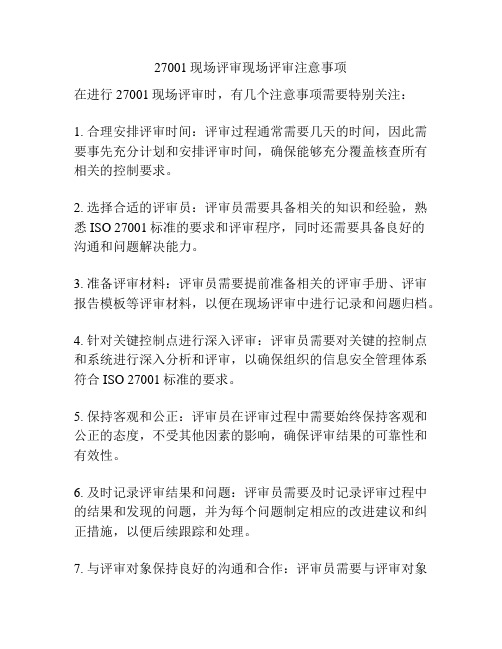 27001 现场评审现场评审注意事项

在进行 27001 现场评审时，有几个注意事项需要特别关注：

1. 合理安排评审时间：评审过程通常需要几天的时间，因此需要事先充分计划和安排评审时间，确保能够充分覆盖核查所有相关的控制要求。

2. 选择合适的评审员：评审员需要具备相关的知识和经验，熟悉 ISO 27001 标准的要求和评审程序，同时还需要具备良好的沟通和问题解决能力。

3. 准备评审材料：评审员需要提前准备相关的评审手册、评审报告模板等评审材料，以便在现场评审中进行记录和问题归档。

4. 针对关键控制点进行深入评审：评审员需要对关键的控制点和系统进行深入分析和评审，以确保组织的信息安全管理体系符合 ISO 27001 标准的要求。

5. 保持客观和公正：评审员在评审过程中需要始终保持客观和公正的态度，不受其他因素的影响，确保评审结果的可靠性和有效性。

6. 及时记录评审结果和问题：评审员需要及时记录评审过程中的结果和发现的问题，并为每个问题制定相应的改进建议和纠正措施，以便后续跟踪和处理。

7. 与评审对象保持良好的沟通和合作：评审员需要与评审对象